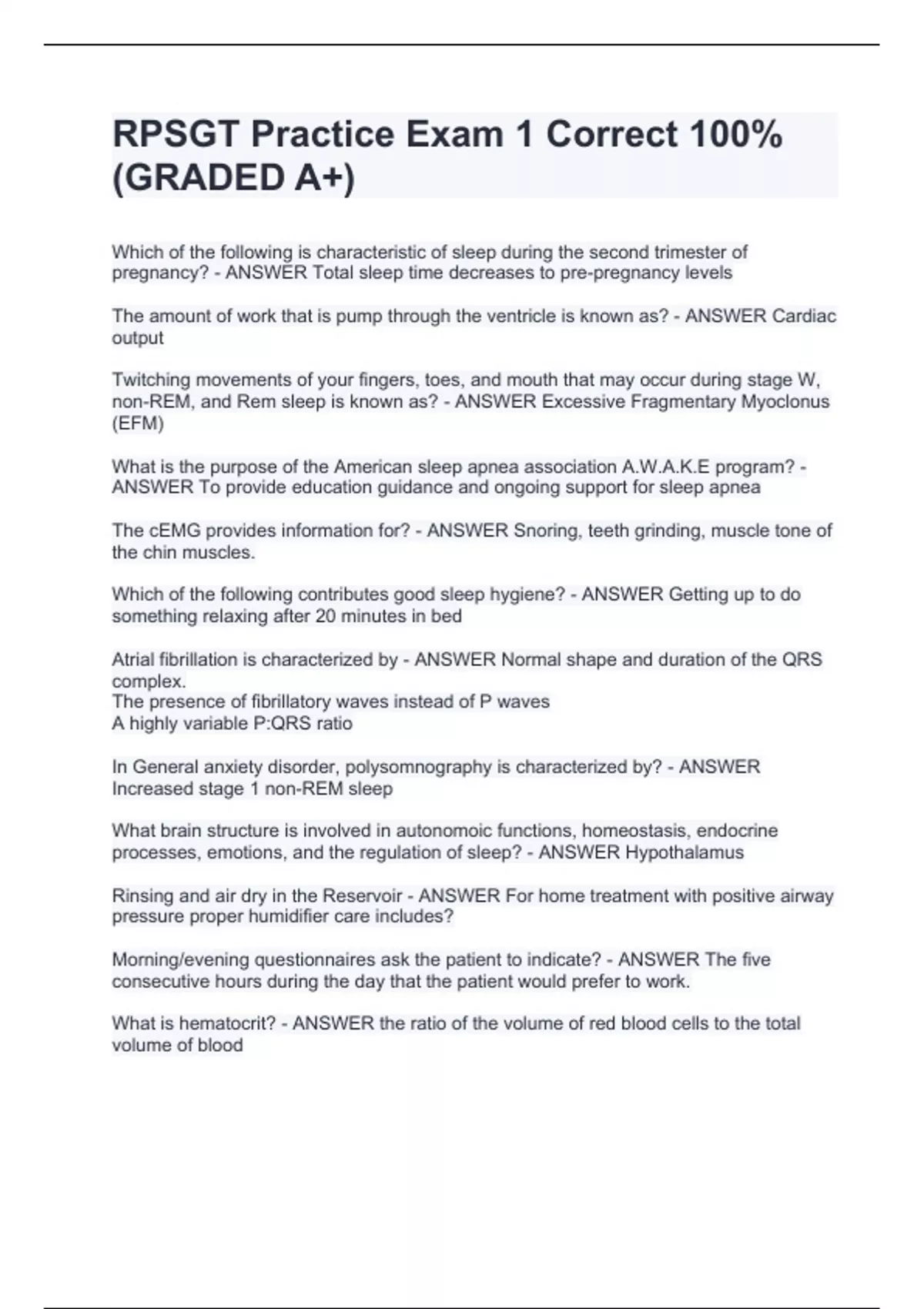 RPSGT Practice Exam 1 Correct 100% (GRADED A+)

Which of the following is characteristic of sleep during the second trimester of pregnancy? - ANSWER Total sleep time decreases to pre-pregnancy levels

The amount of work that is pump through the ventricle is known as? - ANSWER Cardiac output

Twitching movements of your fingers, toes, and mouth that may occur during stage W, non-REM, and Rem sleep is known as? - ANSWER Excessive Fragmentary Myoclonus (EFM)

What is the purpose of the American sleep apnea association A.W.A.K.E program? - ANSWER To provide education guidance and ongoing support for sleep apnea

The cEMG provides information for? - ANSWER Snoring, teeth grinding, muscle tone of the chin muscles.

Which of the following contributes good sleep hygiene? - ANSWER Getting up to do something relaxing after 20 minutes in bed

Atrial fibrillation is characterized by - ANSWER Normal shape and duration of the QRS complex.
The presence of fibrillatory waves instead of P waves
A highly variable P:QRS ratio

In General anxiety disorder, polysomnography is characterized by? - ANSWER Increased stage 1 non-REM sleep

What brain structure is involved in autonomoic functions, homeostasis, endocrine processes, emotions, and the regulation of sleep? - ANSWER Hypothalamus

Rinsing and air dry in the Reservoir - ANSWER For home treatment with positive airway pressure proper humidifier care includes?

Morning/evening questionnaires ask the patient to indicate? - ANSWER The five consecutive hours during the day that the patient would prefer to work.

What is hematocrit? - ANSWER the ratio of the volume of red blood cells to the total volume of blood